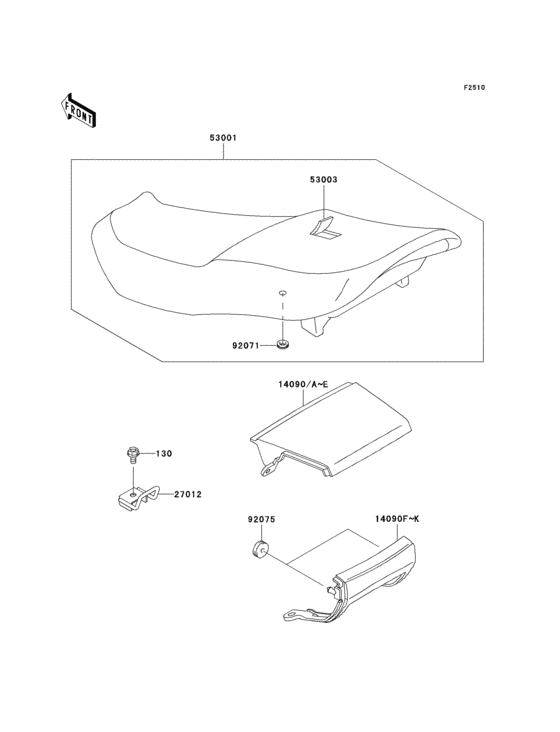 F2510

FRONT

53001

53003

92071

14090/A~E

130

27012

92075

14090F~K